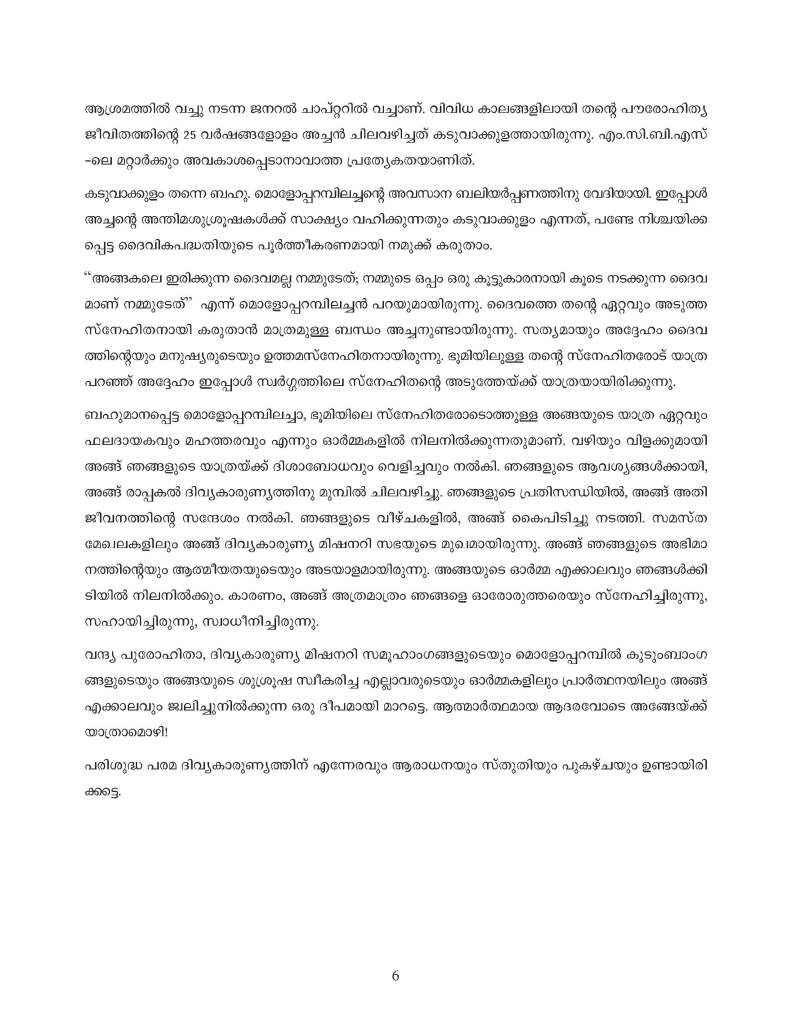 ആശ്രമത്തിൽ വച്ചു നടന്ന ജനറൽ ചാപ്റ്ററിൽ വച്ചാണ്. വിവിധ കാലങ്ങളിലായി തന്റെ പൗരോഹിത്യ ജീവിതത്തിന്റെ 25 വർഷങ്ങളോളം അച്ചൻ ചിലവഴിച്ചത് കടുവാക്കുളത്തായിരുന്നു. എം.സി.ബി.എസ് -ലെ മറ്റാർക്കും അവകാശപ്പെടാനാവാത്ത പ്രത്യേകതയാണിത്.

കടുവാക്കുളം തന്നെ ബഹു. മൊളോപ്പറമ്പിലച്ചന്റെ അവസാന ബലിയർപ്പണത്തിനു വേദിയായി. ഇപ്പോൾ അച്ചന്റെ അന്തിമശുശ്രൂഷകൾക്ക് സാക്ഷ്യം വഹിക്കുന്നതും കടുവാക്കുളം എന്നത്, പണ്ടേ നിശ്ചയിക്കപ്പെട്ട ദൈവികപദ്ധതിയുടെ പൂർത്തീകരണമായി നമുക്ക് കരുതാം.

"അങ്ങകലെ ഇരിക്കുന്ന ദൈവമല്ല നമ്മുടേത്; നമ്മുടെ ഒപ്പം ഒരു കൂട്ടുകാരനായി കൂടെ നടക്കുന്ന ദൈവമാണ് നമ്മുടേത്" എന്ന് മൊളോപ്പറമ്പിലച്ചൻ പറയുമായിരുന്നു. ദൈവത്തെ തന്റെ ഏറ്റവും അടുത്ത സ്നേഹിതനായി കരുതാൻ മാത്രമുള്ള ബന്ധം അച്ചനുണ്ടായിരുന്നു. സത്യമായും അദ്ദേഹം ദൈവത്തിന്റെയും മനുഷ്യരുടെയും ഉത്തമസ്നേഹിതനായിരുന്നു. ഭൂമിയിലുള്ള തന്റെ സ്നേഹിതരോട് യാത്ര പറഞ്ഞ് അദ്ദേഹം ഇപ്പോൾ സ്വർഗ്ഗത്തിലെ സ്നേഹിതന്റെ അടുത്തേയ്ക്ക് യാത്രയായിരിക്കുന്നു.

ബഹുമാനപ്പെട്ട മൊളോപ്പറമ്പിലച്ചാ, ഭൂമിയിലെ സ്നേഹിതരോടൊത്തുള്ള അങ്ങയുടെ യാത്ര ഏറ്റവും ഫലദായകവും മഹത്തരവും എന്നും ഓർമ്മകളിൽ നിലനിൽക്കുന്നതുമാണ്. വഴിയും വിളക്കുമായി അങ്ങ് ഞങ്ങളുടെ യാത്രയ്ക്ക് ദിശാബോധവും വെളിച്ചവും നൽകി. ഞങ്ങളുടെ ആവശ്യങ്ങൾക്കായി, അങ്ങ് രാപ്പകൽ ദിവ്യകാരുണ്യത്തിനു മുമ്പിൽ ചിലവഴിച്ചു. ഞങ്ങളുടെ പ്രതിസന്ധിയിൽ, അങ്ങ് അതിജീവനത്തിന്റെ സന്ദേശം നൽകി. ഞങ്ങളുടെ വീഴ്ചകളിൽ, അങ്ങ് കൈപിടിച്ചു നടത്തി. സമസ്ത മേഖലകളിലും അങ്ങ് ദിവ്യകാരുണ്യ മിഷനറി സഭയുടെ മുഖമായിരുന്നു. അങ്ങ് ഞങ്ങളുടെ അഭിമാനത്തിന്റെയും ആത്മീയതയുടെയും അടയാളമായിരുന്നു. അങ്ങയുടെ ഓർമ്മ എക്കാലവും ഞങ്ങൾക്കിടയിൽ നിലനിൽക്കും. കാരണം, അങ്ങ് അത്രമാത്രം ഞങ്ങളെ ഓരോരുത്തരെയും സ്നേഹിച്ചിരുന്നു, സഹായിച്ചിരുന്നു, സ്വാധീനിച്ചിരുന്നു.

വന്ദ്യ പുരോഹിതാ, ദിവ്യകാരുണ്യ മിഷനറി സമൂഹാംഗങ്ങളുടെയും മൊളോപ്പറമ്പിൽ കുടുംബാംഗങ്ങളുടെയും അങ്ങയുടെ ശുശ്രൂഷ സ്വീകരിച്ച എല്ലാവരുടെയും ഓർമ്മകളിലും പ്രാർത്ഥനയിലും അങ്ങ് എക്കാലവും ജ്വലിച്ചുനിൽക്കുന്ന ഒരു ദീപമായി മാറട്ടെ. ആത്മാർത്ഥമായ ആദരവോടെ അങ്ങേയ്ക്ക് യാത്രാമൊഴി!

പരിശുദ്ധ പരമ ദിവ്യകാരുണ്യത്തിന് എന്നേരവും ആരാധനയും സ്തുതിയും പുകഴ്ചയും ഉണ്ടായിരിക്കട്ടെ.

6